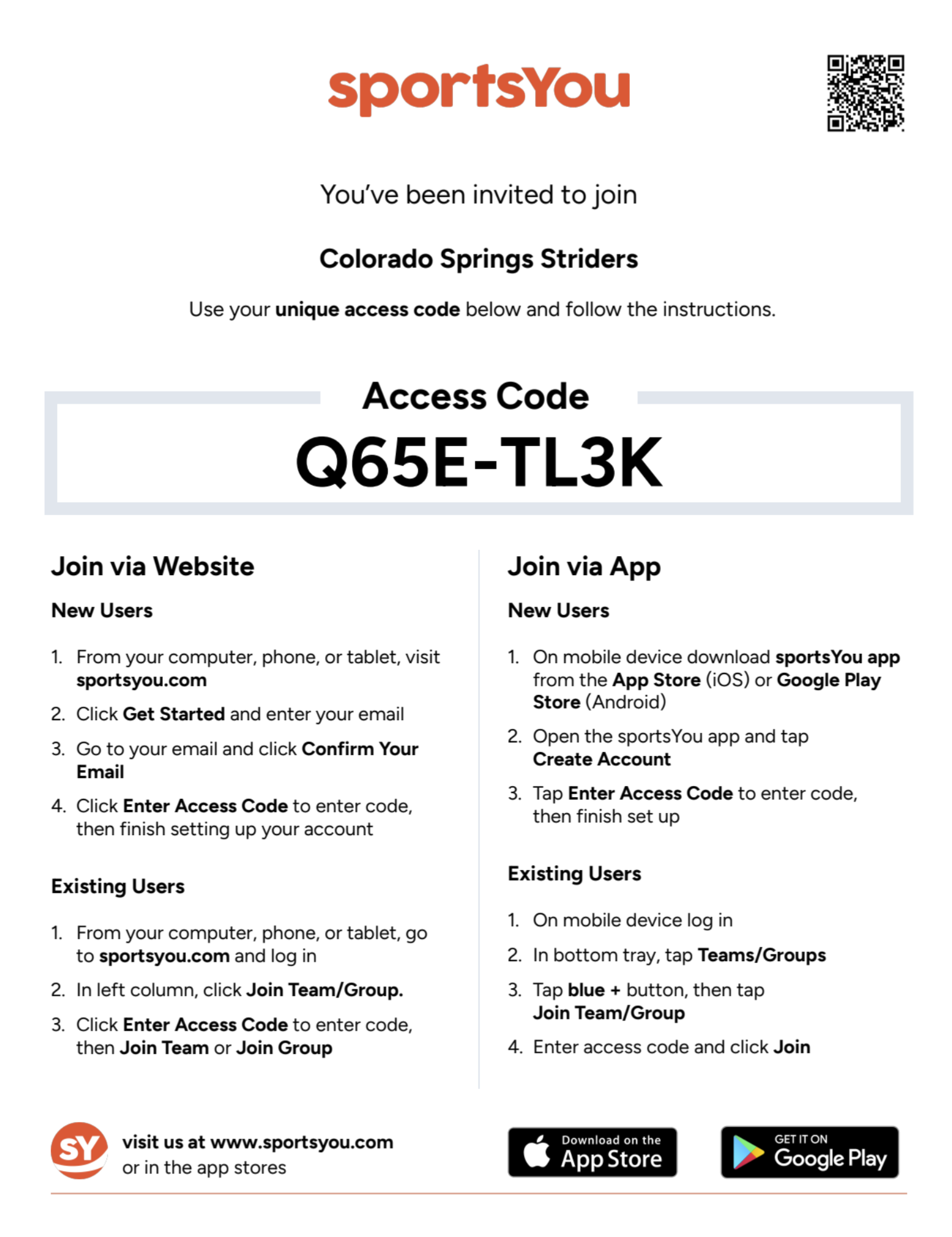 sportsYou

You've been invited to join

Colorado Springs Striders

Use your unique access code below and follow the instructions.

Access Code

Q65E-TL3K

Join via Website

New Users

1. From your computer, phone, or tablet, visit sportsyou.com

2. Click Get Started and enter your email

3. Go to your email and click Confirm Your Email

4. Click Enter Access Code to enter code, then finish setting up your account

Existing Users

1. From your computer, phone, or tablet, go to sportsyou.com and log in

2. In left column, click Join Team/Group.

3. Click Enter Access Code to enter code, then Join Team or Join Group

Join via App

New Users

1. On mobile device download sportsYou app from the App Store (iOS) or Google Play Store (Android)

2. Open the sportsYou app and tap Create Account

3. Tap Enter Access Code to enter code, then finish set up

Existing Users

1. On mobile device log in

2. In bottom tray, tap Teams/Groups

3. Tap blue + button, then tap Join Team/Group

4. Enter access code and click Join

SY

visit us at www.sportsyou.com
or in the app stores

Download on the App Store

GET IT ON Google Play